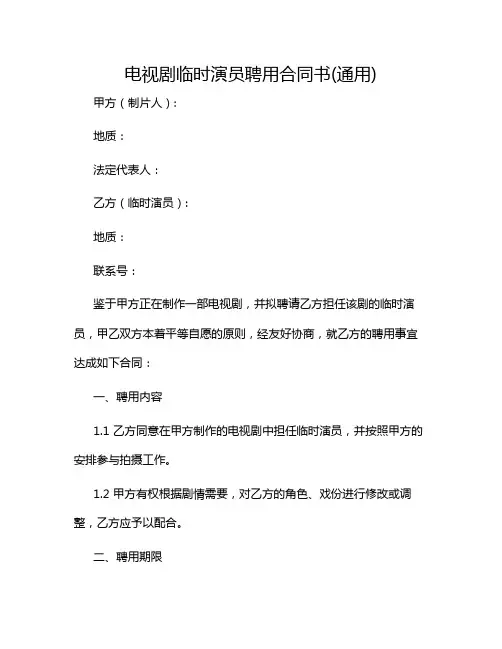 电视剧临时演员聘用合同书(通用)

甲方（制片人）：

地质：

法定代表人：

乙方（临时演员）：

地质：

联系号：

鉴于甲方正在制作一部电视剧，并拟聘请乙方担任该剧的临时演员，甲乙双方本着平等自愿的原则，经友好协商，就乙方的聘用事宜达成如下合同：

一、聘用内容

1.1 乙方同意在甲方制作的电视剧中担任临时演员，并按照甲方的安排参与拍摄工作。

1.2 甲方有权根据剧情需要，对乙方的角色、戏份进行修改或调整，乙方应予以配合。

二、聘用期限